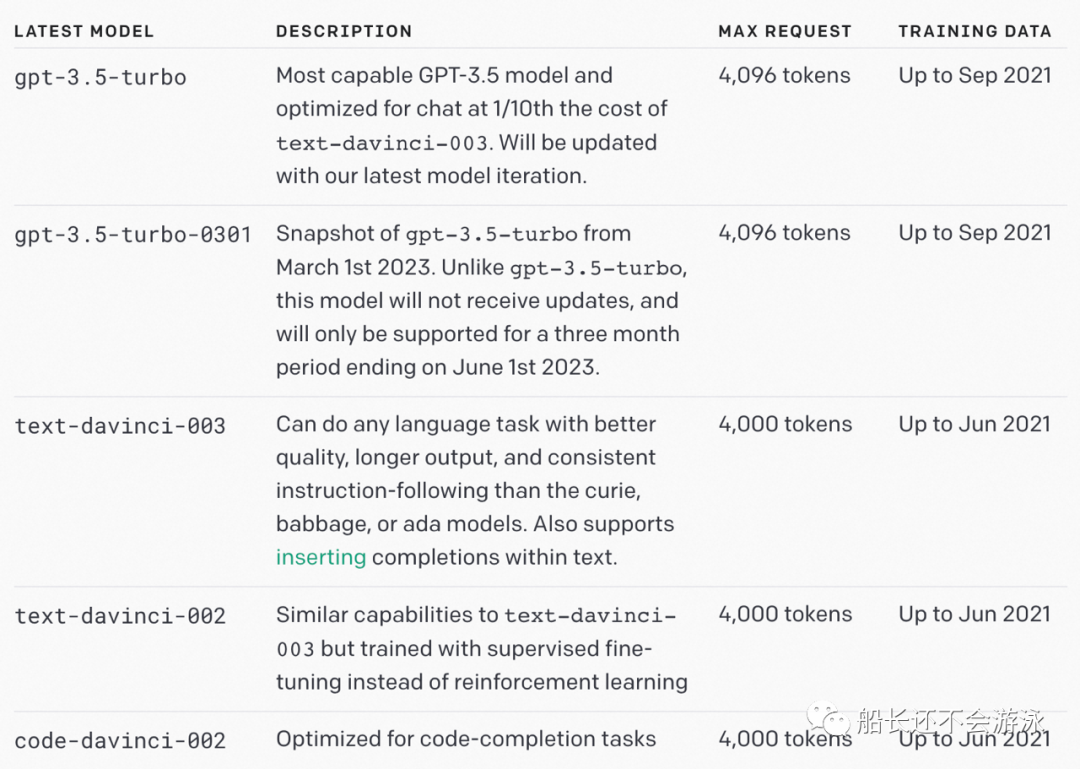 | LATEST MODEL | DESCRIPTION | MAX REQUEST | TRAINING DATA |
|---|---|---|---|
| gpt-3.5-turbo | Most capable GPT-3.5 model and optimized for chat at 1/10th the cost of text-davinci-003. Will be updated with our latest model iteration. | 4,096 tokens | Up to Sep 2021 |
| gpt-3.5-turbo-0301 | Snapshot of gpt-3.5-turbo from March 1st 2023. Unlike gpt-3.5-turbo, this model will not receive updates, and will only be supported for a three month period ending on June 1st 2023. | 4,096 tokens | Up to Sep 2021 |
| text-davinci-003 | Can do any language task with better quality, longer output, and consistent instruction-following than the curie, babbage, or ada models. Also supports inserting completions within text. | 4,000 tokens | Up to Jun 2021 |
| text-davinci-002 | Similar capabilities to text-davinci-003 but trained with supervised fine-tuning instead of reinforcement learning | 4,000 tokens | Up to Jun 2021 |
| code-davinci-002 | Optimized for code-completion tasks | 4,000 tokens | Up to Jun 2021 |

船长还不会游泳